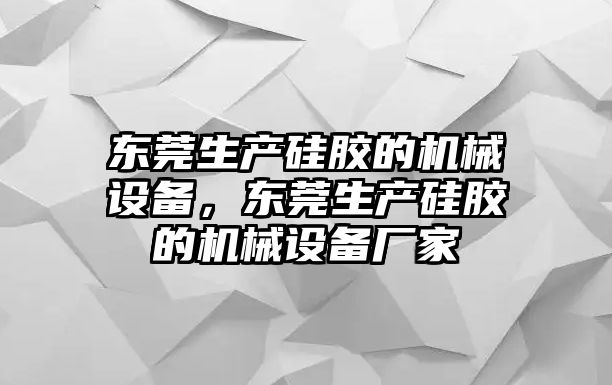 东莞生产硅胶的机械设备，东莞生产硅胶的机械设备厂家